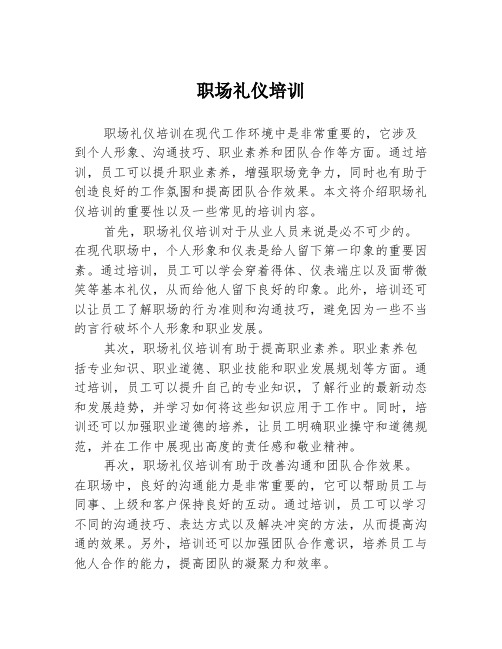 职场礼仪培训

职场礼仪培训在现代工作环境中是非常重要的，它涉及到个人形象、沟通技巧、职业素养和团队合作等方面。通过培训，员工可以提升职业素养，增强职场竞争力，同时也有助于创造良好的工作氛围和提高团队合作效果。本文将介绍职场礼仪培训的重要性以及一些常见的培训内容。

首先，职场礼仪培训对于从业人员来说是必不可少的。在现代职场中，个人形象和仪表是给人留下第一印象的重要因素。通过培训，员工可以学会穿着得体、仪表端庄以及面带微笑等基本礼仪，从而给他人留下良好的印象。此外，培训还可以让员工了解职场的行为准则和沟通技巧，避免因为一些不当的言行破坏个人形象和职业发展。

其次，职场礼仪培训有助于提高职业素养。职业素养包括专业知识、职业道德、职业技能和职业发展规划等方面。通过培训，员工可以提升自己的专业知识，了解行业的最新动态和发展趋势，并学习如何将这些知识应用于工作中。同时，培训还可以加强职业道德的培养，让员工明确职业操守和道德规范，并在工作中展现出高度的责任感和敬业精神。

再次，职场礼仪培训有助于改善沟通和团队合作效果。在职场中，良好的沟通能力是非常重要的，它可以帮助员工与同事、上级和客户保持良好的互动。通过培训，员工可以学习不同的沟通技巧、表达方式以及解决冲突的方法，从而提高沟通的效果。另外，培训还可以加强团队合作意识，培养员工与他人合作的能力，提高团队的凝聚力和效率。